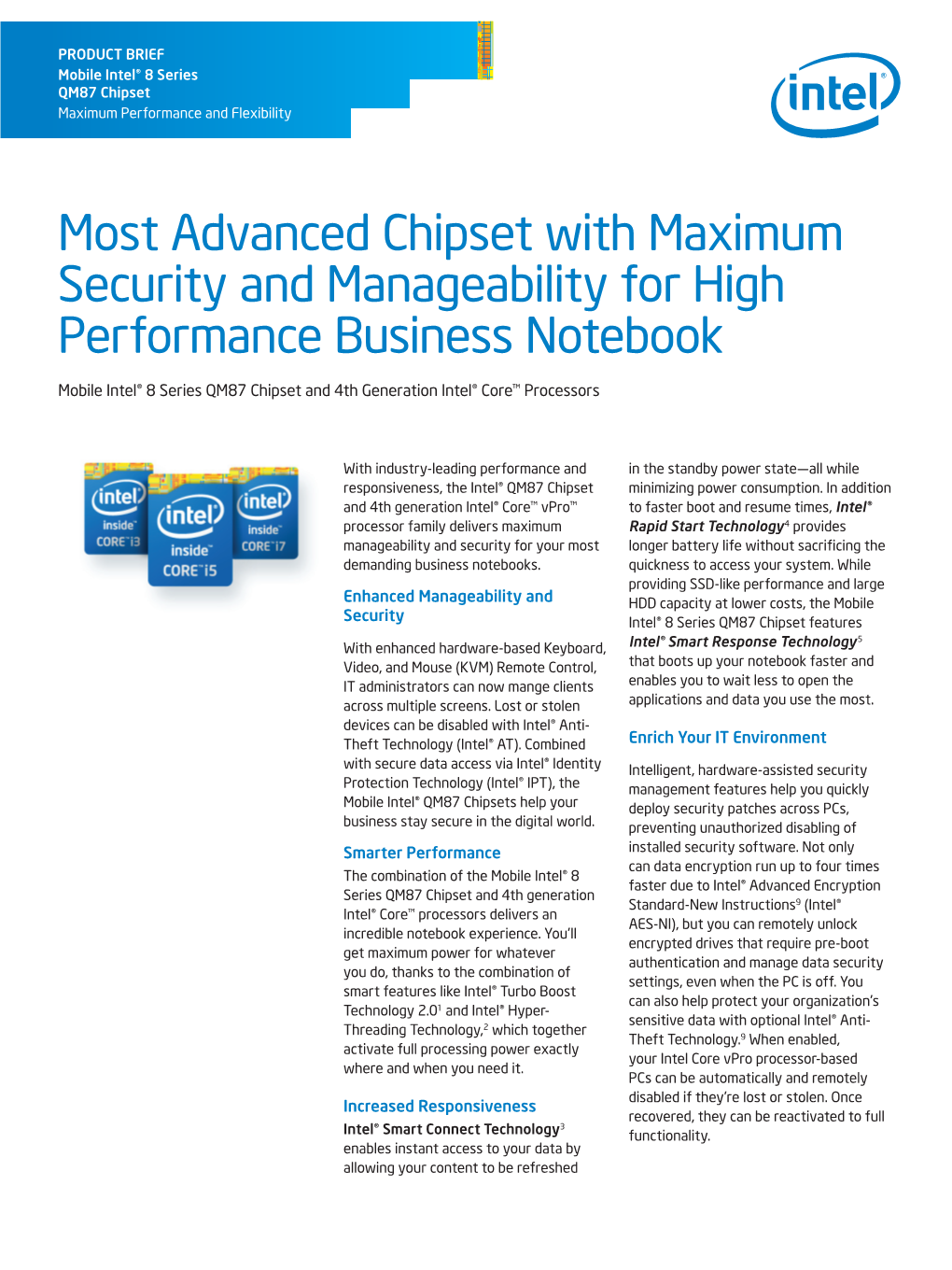 PRODUCT BRIEF
Mobile Intel® 8 Series
QM87 Chipset
Maximum Performance and Flexibility

intel®

Most Advanced Chipset with Maximum Security and Manageability for High Performance Business Notebook

Mobile Intel® 8 Series QM87 Chipset and 4th Generation Intel® Core™ Processors

intel inside™ CORE™ i3
intel inside™ CORE™ i5
intel inside™ CORE™ i7

With industry-leading performance and responsiveness, the Intel® QM87 Chipset and 4th generation Intel® Core™ vPro™ processor family delivers maximum manageability and security for your most demanding business notebooks.

Enhanced Manageability and Security

With enhanced hardware-based Keyboard, Video, and Mouse (KVM) Remote Control, IT administrators can now mange clients across multiple screens. Lost or stolen devices can be disabled with Intel® Anti-Theft Technology (Intel® AT). Combined with secure data access via Intel® Identity Protection Technology (Intel® IPT), the Mobile Intel® QM87 Chipsets help your business stay secure in the digital world.

Smarter Performance

The combination of the Mobile Intel® 8 Series QM87 Chipset and 4th generation Intel® Core™ processors delivers an incredible notebook experience. You'll get maximum power for whatever you do, thanks to the combination of smart features like Intel® Turbo Boost Technology 2.0$^1$ and Intel® Hyper-Threading Technology,$^2$ which together activate full processing power exactly where and when you need it.

Increased Responsiveness

Intel® Smart Connect Technology$^3$ enables instant access to your data by allowing your content to be refreshed in the standby power state—all while minimizing power consumption. In addition to faster boot and resume times, Intel® Rapid Start Technology$^4$ provides longer battery life without sacrificing the quickness to access your system. While providing SSD-like performance and large HDD capacity at lower costs, the Mobile Intel® 8 Series QM87 Chipset features Intel® Smart Response Technology$^5$ that boots up your notebook faster and enables you to wait less to open the applications and data you use the most.

Enrich Your IT Environment

Intelligent, hardware-assisted security management features help you quickly deploy security patches across PCs, preventing unauthorized disabling of installed security software. Not only can data encryption run up to four times faster due to Intel® Advanced Encryption Standard-New Instructions$^9$ (Intel® AES-NI), but you can remotely unlock encrypted drives that require pre-boot authentication and manage data security settings, even when the PC is off. You can also help protect your organization's sensitive data with optional Intel® Anti-Theft Technology.$^9$ When enabled, your Intel Core vPro processor-based PCs can be automatically and remotely disabled if they're lost or stolen. Once recovered, they can be reactivated to full functionality.